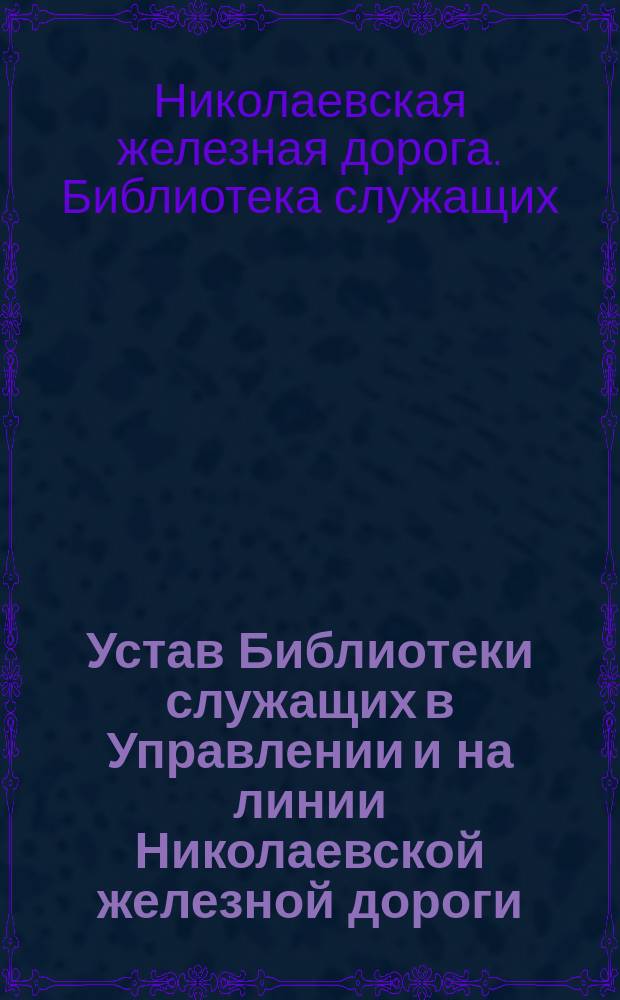 Николаевская железная дорога. Библиотека служащих

Устав Библиотеки служащих в Управлении и на линии Николаевской железной дороги